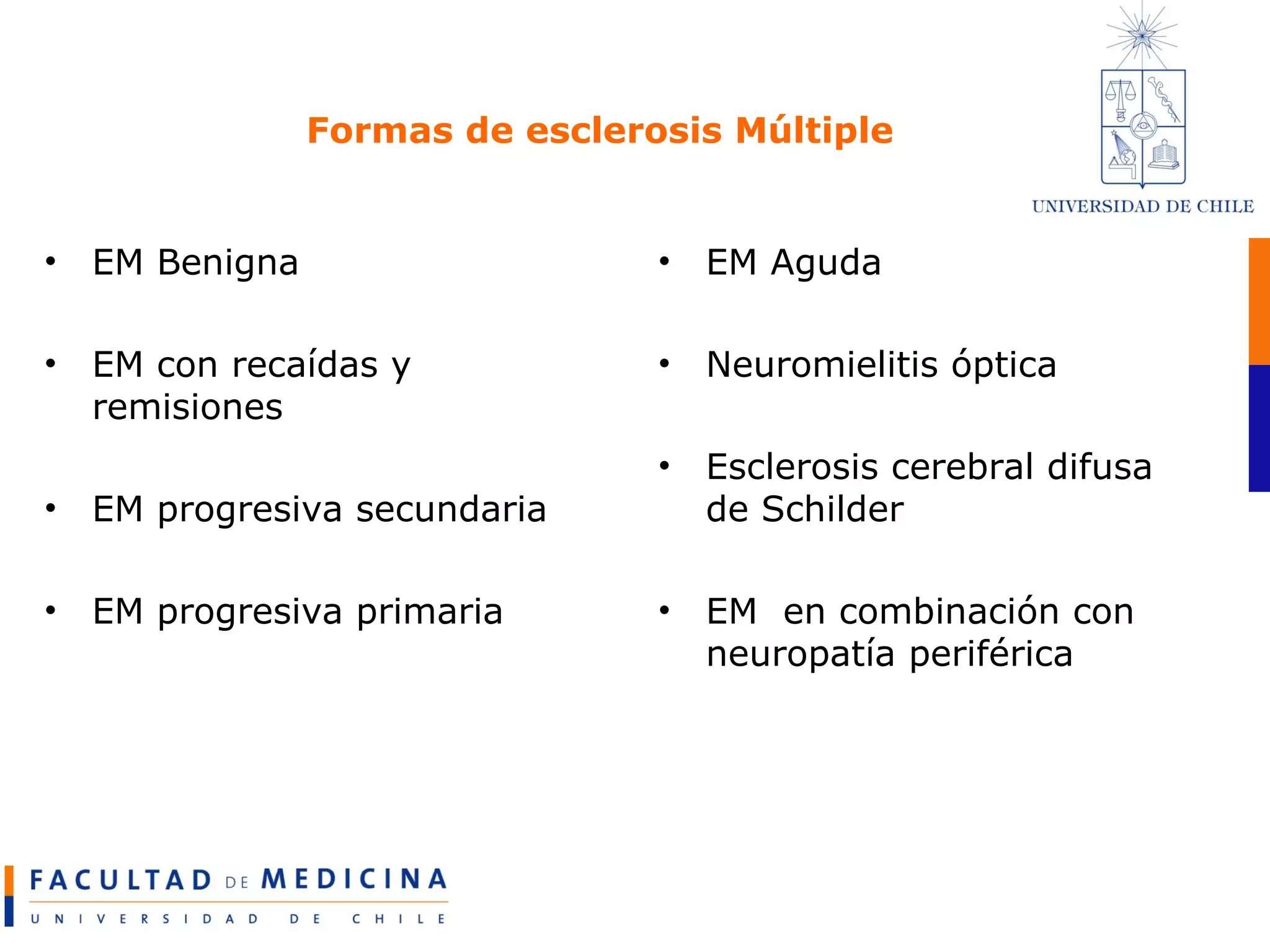 Formas de esclerosis Múltiple

UNIVERSIDAD DE CHILE

• EM Benigna

• EM con recaídas y remisiones

• EM progresiva secundaria

• EM progresiva primaria

• EM Aguda

• Neuromielitis óptica

• Esclerosis cerebral difusa de Schilder

• EM en combinación con neuropatía periférica

FACULTAD DE MEDICINA
UNIVERSIDAD DE CHILE